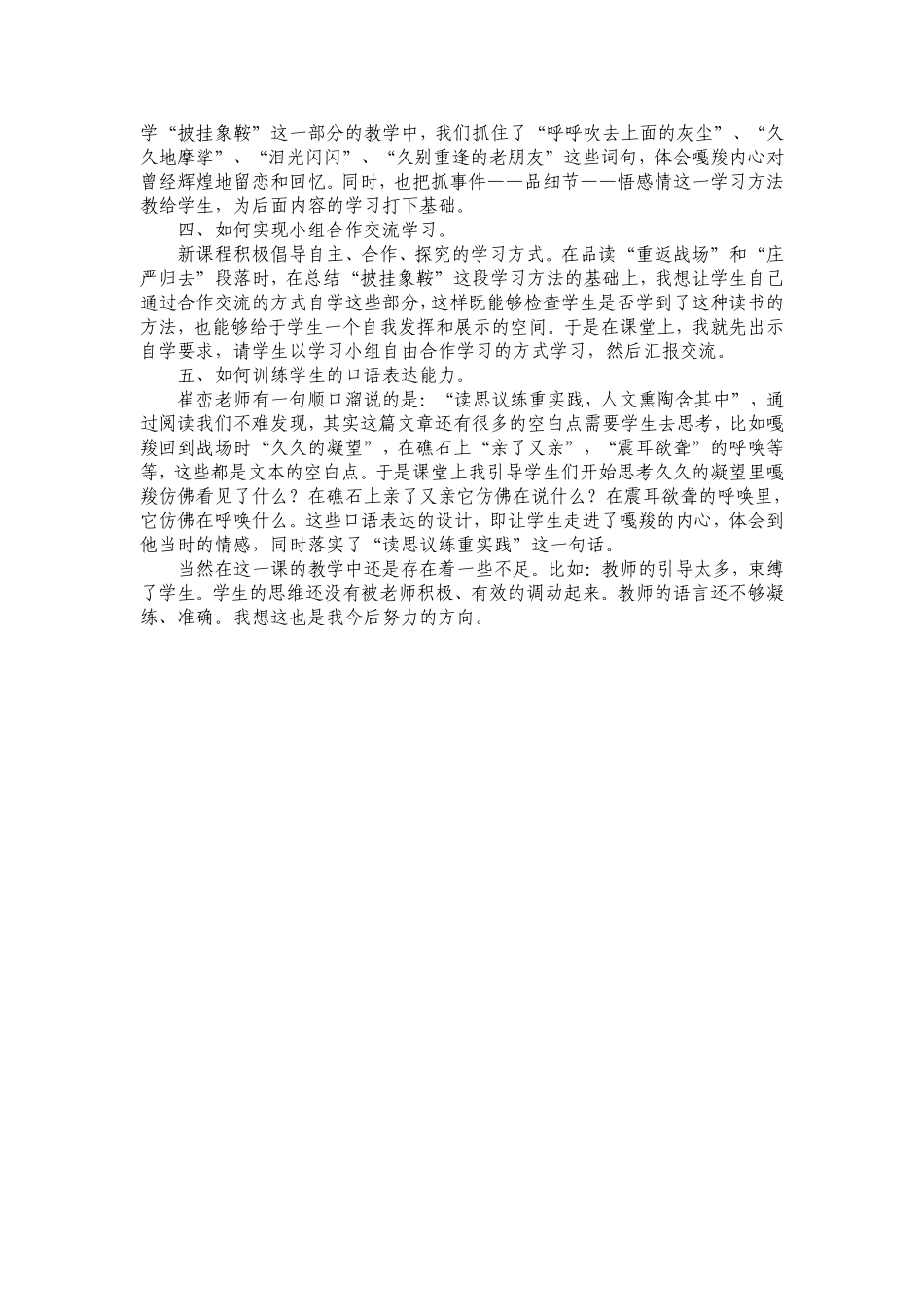 学“披挂象鞍”这一部分的教学中，我们抓住了“呼呼吹去上面的灰尘”、“久久地摩挲”、“泪光闪闪”、“久别重逢的老朋友”这些词句，体会嘎羧内心对曾经辉煌地留恋和回忆。同时，也把抓事件——品细节——悟感情这一学习方法教给学生，为后面内容的学习打下基础。

四、如何实现小组合作交流学习。

新课程积极倡导自主、合作、探究的学习方式。在品读“重返战场”和“庄严归去”段落时，在总结“披挂象鞍”这段学习方法的基础上，我想让学生自己通过合作交流的方式自学这些部分，这样既能够检查学生是否学到了这种读书的方法，也能够给于学生一个自我发挥和展示的空间。于是在课堂上，我就先出示自学要求，请学生以学习小组自由合作学习的方式学习，然后汇报交流。

五、如何训练学生的口语表达能力。

崔峦老师有一句顺口溜说的是：“读思议练重实践，人文熏陶含其中”，通过阅读我们不难发现，其实这篇文章还有很多的空白点需要学生去思考，比如嘎羧回到战场时“久久的凝望”，在礁石上“亲了又亲”，“震耳欲聋”的呼唤等等，这些都是文本的空白点。于是课堂上我引导学生们开始思考久久的凝望里嘎羧仿佛看见了什么？在礁石上亲了又亲它仿佛在说什么？在震耳欲聋的呼唤里，它仿佛在呼唤什么。这些口语表达的设计，即让学生走进了嘎羧的内心，体会到他当时的情感，同时落实了“读思议练重实践”这一句话。

当然在这一课的教学中还是存在着一些不足。比如：教师的引导太多，束缚了学生。学生的思维还没有被老师积极、有效的调动起来。教师的语言还不够凝练、准确。我想这也是我今后努力的方向。